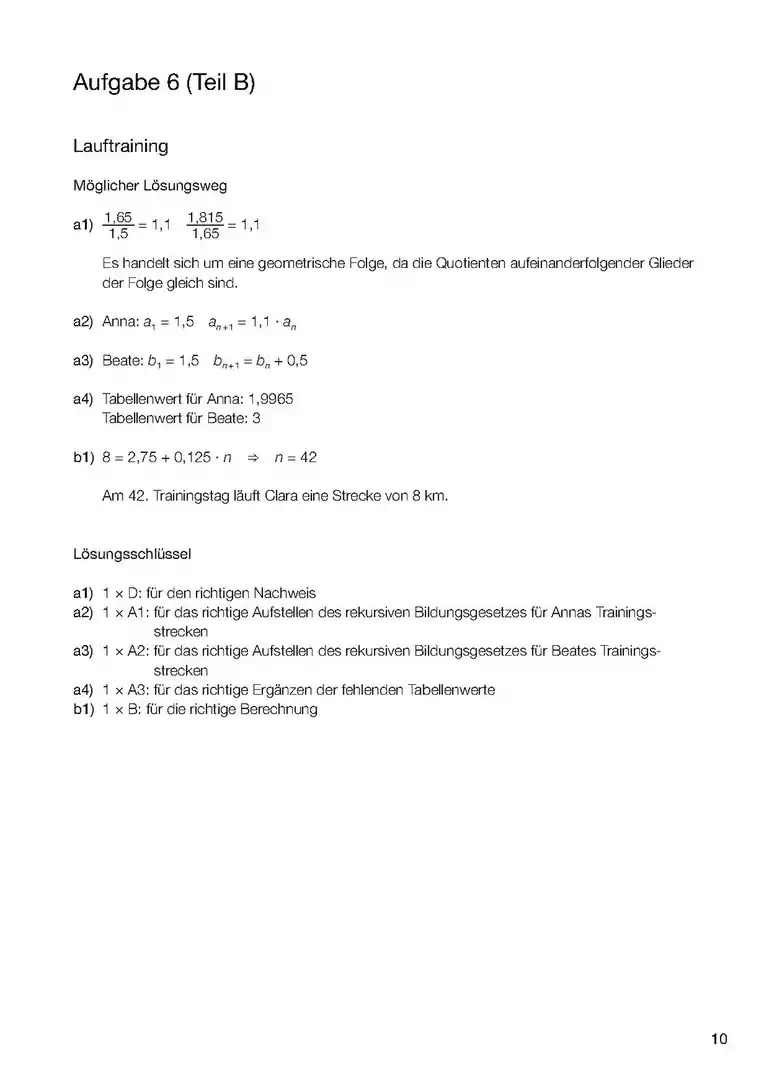 Aufgabe 6 (Teil B)

Lauftraining

Möglicher Lösungsweg

a1) $\frac{1,65}{1,5} = 1,1$  $\frac{1,815}{1,65} = 1,1$

Es handelt sich um eine geometrische Folge, da die Quotienten aufeinanderfolgender Glieder der Folge gleich sind.

a2) Anna: $a_1 = 1,5$  $a_{n+1} = 1,1 \cdot a_n$

a3) Beate: $b_1 = 1,5$  $b_{n+1} = b_n + 0,5$

a4) Tabellenwert für Anna: 1,9965
Tabellenwert für Beate: 3

b1) $8 = 2,75 + 0,125 \cdot n \Rightarrow n = 42$

Am 42. Trainingstag läuft Clara eine Strecke von 8 km.

Lösungsschlüssel

a1) 1 × D: für den richtigen Nachweis
a2) 1 × A1: für das richtige Aufstellen des rekursiven Bildungsgesetzes für Annas Trainingsstrecken
a3) 1 × A2: für das richtige Aufstellen des rekursiven Bildungsgesetzes für Beates Trainingsstrecken
a4) 1 × A3: für das richtige Ergänzen der fehlenden Tabellenwerte
b1) 1 × B: für die richtige Berechnung

10